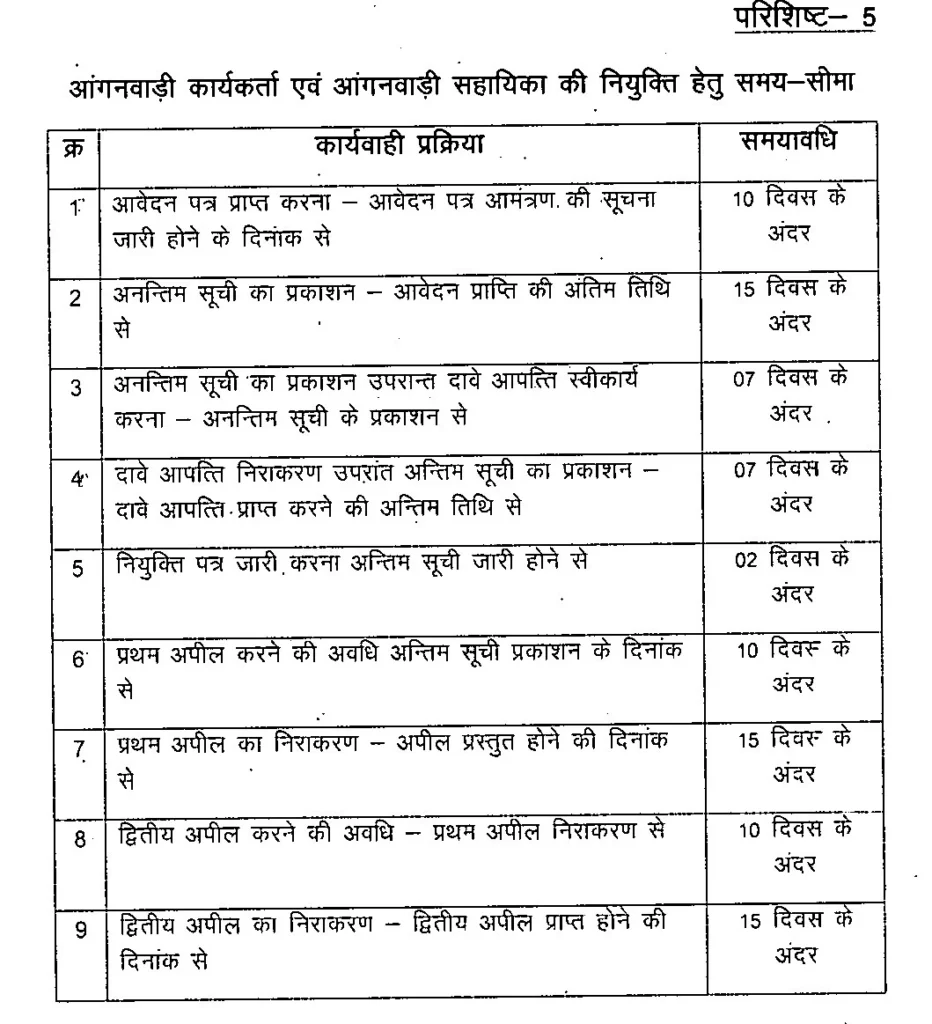 परिशिष्ट– 5

आंगनवाड़ी कार्यकर्ता एवं आंगनवाड़ी सहायिका की नियुक्ति हेतु समय–सीमा

| क्र | कार्यवाही प्रक्रिया | समयावधि |
|---|---|---|
| 1 | आवेदन पत्र प्राप्त करना – आवेदन पत्र आमंत्रण की सूचना जारी होने के दिनांक से | 10 दिवस के अंदर |
| 2 | अनन्तिम सूची का प्रकाशन – आवेदन प्राप्ति की अंतिम तिथि से | 15 दिवस के अंदर |
| 3 | अनन्तिम सूची का प्रकाशन उपरान्त दावे आपत्ति स्वीकार्य करना – अनन्तिम सूची के प्रकाशन से | 07 दिवस के अंदर |
| 4 | दावे आपत्ति निराकरण उपरांत अन्तिम सूची का प्रकाशन – दावे आपत्ति प्राप्त करने की अन्तिम तिथि से | 07 दिवस के अंदर |
| 5 | नियुक्ति पत्र जारी करना अन्तिम सूची जारी होने से | 02 दिवस के अंदर |
| 6 | प्रथम अपील करने की अवधि अन्तिम सूची प्रकाशन के दिनांक से | 10 दिवस के अंदर |
| 7 | प्रथम अपील का निराकरण – अपील प्रस्तुत होने की दिनांक से | 15 दिवस के अंदर |
| 8 | द्वितीय अपील करने की अवधि – प्रथम अपील निराकरण से | 10 दिवस के अंदर |
| 9 | द्वितीय अपील का निराकरण – द्वितीय अपील प्राप्त होने की दिनांक से | 15 दिवस के अंदर |